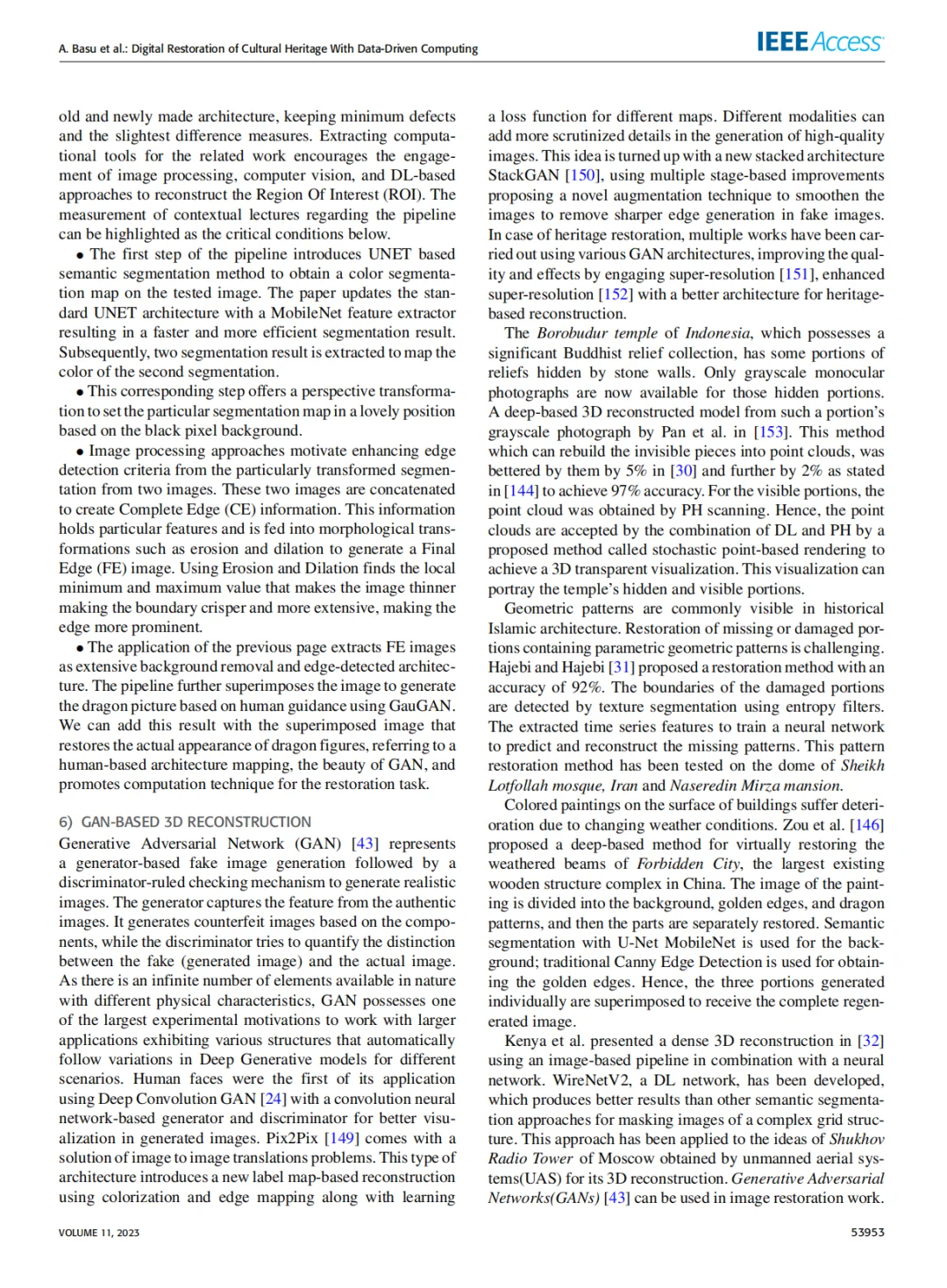 A. Basu et al.: Digital Restoration of Cultural Heritage With Data-Driven Computing

IEEE Access

old and newly made architecture, keeping minimum defects and the slightest difference measures. Extracting computational tools for the related work encourages the engagement of image processing, computer vision, and DL-based approaches to reconstruct the Region Of Interest (ROI). The measurement of contextual lectures regarding the pipeline can be highlighted as the critical conditions below.

• The first step of the pipeline introduces UNET based semantic segmentation method to obtain a color segmentation map on the tested image. The paper updates the standard UNET architecture with a MobileNet feature extractor resulting in a faster and more efficient segmentation result. Subsequently, two segmentation result is extracted to map the color of the second segmentation.

• This corresponding step offers a perspective transformation to set the particular segmentation map in a lovely position based on the black pixel background.

• Image processing approaches motivate enhancing edge detection criteria from the particularly transformed segmentation from two images. These two images are concatenated to create Complete Edge (CE) information. This information holds particular features and is fed into morphological transformations such as erosion and dilation to generate a Final Edge (FE) image. Using Erosion and Dilation finds the local minimum and maximum value that makes the image thinner making the boundary crisper and more extensive, making the edge more prominent.

• The application of the previous page extracts FE images as extensive background removal and edge-detected architecture. The pipeline further superimposes the image to generate the dragon picture based on human guidance using GauGAN. We can add this result with the superimposed image that restores the actual appearance of dragon figures, referring to a human-based architecture mapping, the beauty of GAN, and promotes computation technique for the restoration task.

6) GAN-BASED 3D RECONSTRUCTION
Generative Adversarial Network (GAN) [43] represents a generator-based fake image generation followed by a discriminator-ruled checking mechanism to generate realistic images. The generator captures the feature from the authentic images. It generates counterfeit images based on the components, while the discriminator tries to quantify the distinction between the fake (generated image) and the actual image. As there is an infinite number of elements available in nature with different physical characteristics, GAN possesses one of the largest experimental motivations to work with larger applications exhibiting various structures that automatically follow variations in Deep Generative models for different scenarios. Human faces were the first of its application using Deep Convolution GAN [24] with a convolution neural network-based generator and discriminator for better visualization in generated images. Pix2Pix [149] comes with a solution of image to image translations problems. This type of architecture introduces a new label map-based reconstruction using colorization and edge mapping along with learning

a loss function for different maps. Different modalities can add more scrutinized details in the generation of high-quality images. This idea is turned up with a new stacked architecture StackGAN [150], using multiple stage-based improvements proposing a novel augmentation technique to smoothen the images to remove sharper edge generation in fake images. In case of heritage restoration, multiple works have been carried out using various GAN architectures, improving the quality and effects by engaging super-resolution [151], enhanced super-resolution [152] with a better architecture for heritage-based reconstruction.

The Borobudur temple of Indonesia, which possesses a significant Buddhist relief collection, has some portions of reliefs hidden by stone walls. Only grayscale monocular photographs are now available for those hidden portions. A deep-based 3D reconstructed model from such a portion's grayscale photograph by Pan et al. in [153]. This method which can rebuild the invisible pieces into point clouds, was bettered by them by 5% in [30] and further by 2% as stated in [144] to achieve 97% accuracy. For the visible portions, the point cloud was obtained by PH scanning. Hence, the point clouds are accepted by the combination of DL and PH by a proposed method called stochastic point-based rendering to achieve a 3D transparent visualization. This visualization can portray the temple's hidden and visible portions.

Geometric patterns are commonly visible in historical Islamic architecture. Restoration of missing or damaged portions containing parametric geometric patterns is challenging. Hajebi and Hajebi [31] proposed a restoration method with an accuracy of 92%. The boundaries of the damaged portions are detected by texture segmentation using entropy filters. The extracted time series features to train a neural network to predict and reconstruct the missing patterns. This pattern restoration method has been tested on the dome of Sheikh Lotfollah mosque, Iran and Naseredin Mirza mansion.

Colored paintings on the surface of buildings suffer deterioration due to changing weather conditions. Zou et al. [146] proposed a deep-based method for virtually restoring the weathered beams of Forbidden City, the largest existing wooden structure complex in China. The image of the painting is divided into the background, golden edges, and dragon patterns, and then the parts are separately restored. Semantic segmentation with U-Net MobileNet is used for the background; traditional Canny Edge Detection is used for obtaining the golden edges. Hence, the three portions generated individually are superimposed to receive the complete regenerated image.

Kenya et al. presented a dense 3D reconstruction in [32] using an image-based pipeline in combination with a neural network. WireNetV2, a DL network, has been developed, which produces better results than other semantic segmentation approaches for masking images of a complex grid structure. This approach has been applied to the ideas of Shukhov Radio Tower of Moscow obtained by unmanned aerial systems(UAS) for its 3D reconstruction. Generative Adversarial Networks(GANs) [43] can be used in image restoration work.

VOLUME 11, 2023

53953